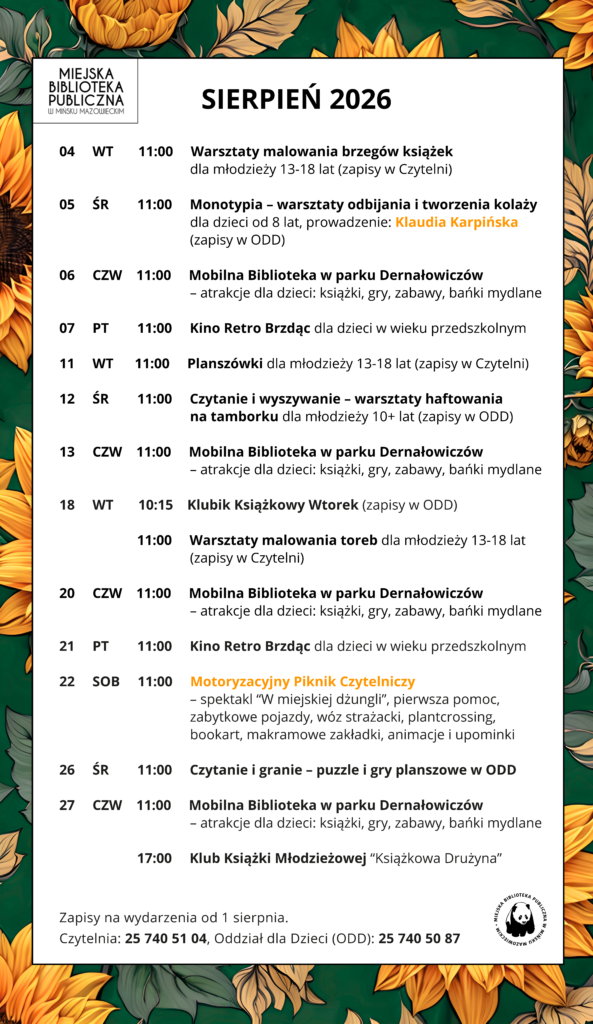 MIEJSKA
BIBLIOTEKA
PUBLICZNA
W MIŃSKU MAZOWIECKIM

SIERPIEŃ 2026

04 WT 11:00 Warsztaty malowania brzegów książek dla młodzieży 13-18 lat (zapisy w Czytelni)

05 ŚR 11:00 Monotypia – warsztaty odbijania i tworzenia kolaży dla dzieci od 8 lat, prowadzenie: Klaudia Karpińska (zapisy w ODD)

06 CZW 11:00 Mobilna Biblioteka w parku Dernałowiczów – atrakcje dla dzieci: książki, gry, zabawy, bańki mydlane

07 PT 11:00 Kino Retro Brzdąc dla dzieci w wieku przedszkolnym

11 WT 11:00 Planszówki dla młodzieży 13-18 lat (zapisy w Czytelni)

12 ŚR 11:00 Czytanie i wyszywanie – warsztaty haftowania na tamborku dla młodzieży 10+ lat (zapisy w ODD)

13 CZW 11:00 Mobilna Biblioteka w parku Dernałowiczów – atrakcje dla dzieci: książki, gry, zabawy, bańki mydlane

18 WT 10:15 Klubik Książkowy Wtorek (zapisy w ODD)

11:00 Warsztaty malowania toreb dla młodzieży 13-18 lat (zapisy w Czytelni)

20 CZW 11:00 Mobilna Biblioteka w parku Dernałowiczów – atrakcje dla dzieci: książki, gry, zabawy, bańki mydlane

21 PT 11:00 Kino Retro Brzdąc dla dzieci w wieku przedszkolnym

22 SOB 11:00 Motoryzacyjny Piknik Czytelniczy – spektakl "W miejskiej dżungli", pierwsza pomoc, zabytkowe pojazdy, wóz strażacki, plantcrossing, bookart, makramowe zakładki, animacje i upominki

26 ŚR 11:00 Czytanie i granie – puzzle i gry planszowe w ODD

27 CZW 11:00 Mobilna Biblioteka w parku Dernałowiczów – atrakcje dla dzieci: książki, gry, zabawy, bańki mydlane

17:00 Klub Książki Młodzieżowej "Książkowa Drużyna"

Zapisy na wydarzenia od 1 sierpnia.
Czytelnia: 25 740 51 04, Oddział dla Dzieci (ODD): 25 740 50 87

MIEJSKA BIBLIOTEKA PUBLICZNA W MIŃSKU MAZOWIECKIM